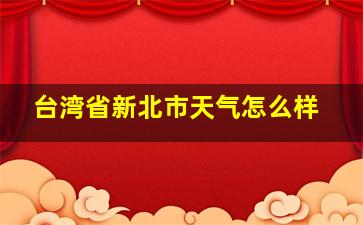 台湾省新北市天气怎么样